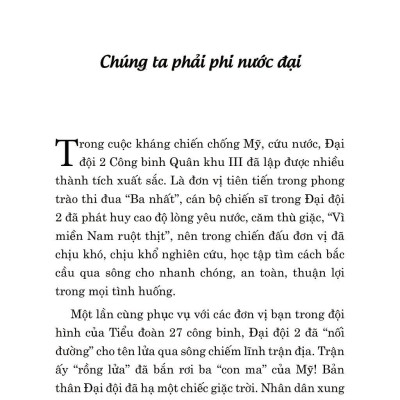 Chúng ta phải phi nước đại

Trong cuộc kháng chiến chống Mỹ, cứu nước, Đại đội 2 Công binh Quân khu III đã lập được nhiều thành tích xuất sắc. Là đơn vị tiên tiến trong phong trào thi đua "Ba nhất", cán bộ chiến sĩ trong Đại đội 2 đã phát huy cao độ lòng yêu nước, căm thù giặc, "Vì miền Nam ruột thịt", nên trong chiến đấu đơn vị đã chịu khó, chịu khổ nghiên cứu, học tập tìm cách bắc cầu qua sông cho nhanh chóng, an toàn, thuận lợi trong mọi tình huống.

Một lần cùng phục vụ với các đơn vị bạn trong đội hình của Tiểu đoàn 27 công binh, Đại đội 2 đã "nối đường" cho tên lửa qua sông chiếm lĩnh trận địa. Trận ấy "rồng lửa" đã bắn rơi ba "con ma" của Mỹ! Bản thân Đại đội đã hạ một chiếc giặc trời. Nhân dân xung